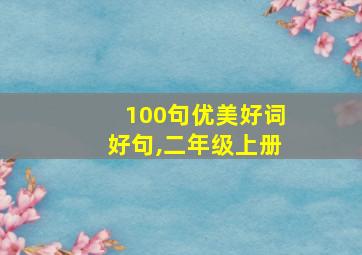 100句优美好词好句,二年级上册